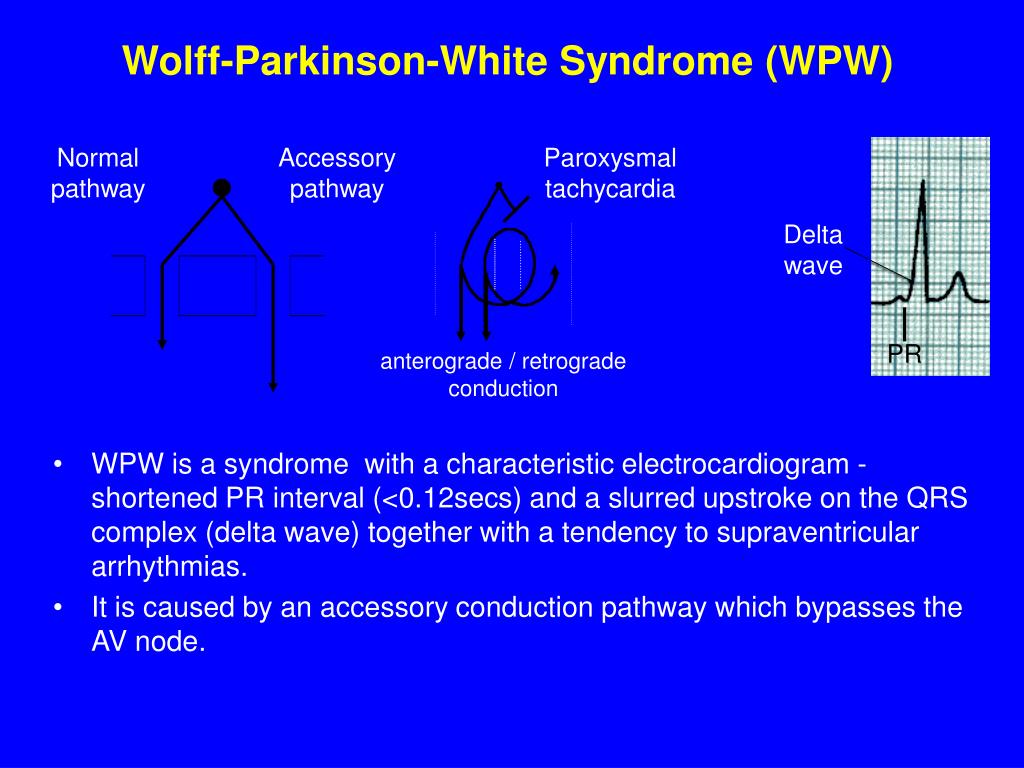 Wolff-Parkinson-White Syndrome (WPW)

Normal pathway

Accessory pathway

Paroxysmal tachycardia

anterograde / retrograde conduction

Delta wave

PR

• WPW is a syndrome with a characteristic electrocardiogram - shortened PR interval (<0.12secs) and a slurred upstroke on the QRS complex (delta wave) together with a tendency to supraventricular arrhythmias.
• It is caused by an accessory conduction pathway which bypasses the AV node.